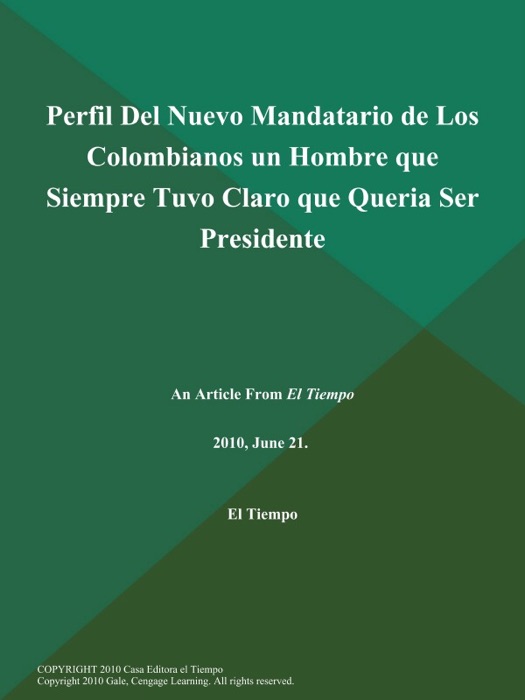 Perfil Del Nuevo Mandatario de Los Colombianos un Hombre que Siempre Tuvo Claro que Queria Ser Presidente

An Article From El Tiempo

2010, June 21.

El Tiempo

COPYRIGHT 2010 Casa Editora el Tiempo
Copyright 2010 Gale, Cengage Learning. All rights reserved.